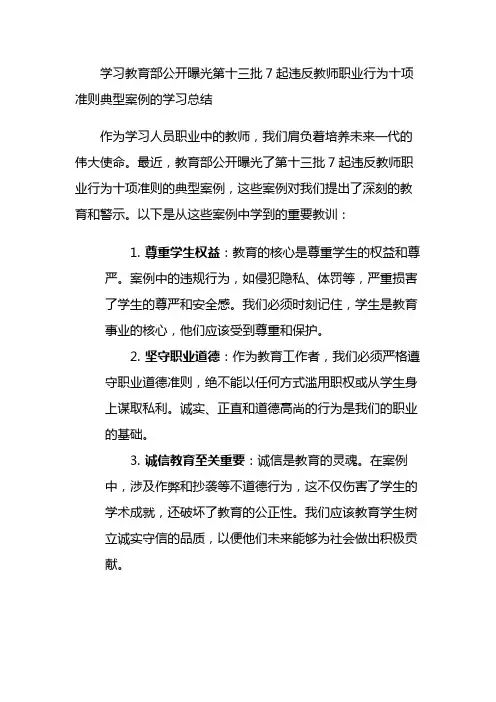 学习教育部公开曝光第十三批 7 起违反教师职业行为十项准则典型案例的学习总结

作为学习人员职业中的教师，我们肩负着培养未来一代的伟大使命。最近，教育部公开曝光了第十三批 7 起违反教师职业行为十项准则的典型案例，这些案例对我们提出了深刻的教育和警示。以下是从这些案例中学到的重要教训：

1. 尊重学生权益：教育的核心是尊重学生的权益和尊严。案例中的违规行为，如侵犯隐私、体罚等，严重损害了学生的尊严和安全感。我们必须时刻记住，学生是教育事业的核心，他们应该受到尊重和保护。

2. 坚守职业道德：作为教育工作者，我们必须严格遵守职业道德准则，绝不能以任何方式滥用职权或从学生身上谋取私利。诚实、正直和道德高尚的行为是我们的职业的基础。

3. 诚信教育至关重要：诚信是教育的灵魂。在案例中，涉及作弊和抄袭等不道德行为，这不仅伤害了学生的学术成就，还破坏了教育的公正性。我们应该教育学生树立诚实守信的品质，以便他们未来能够为社会做出积极贡献。